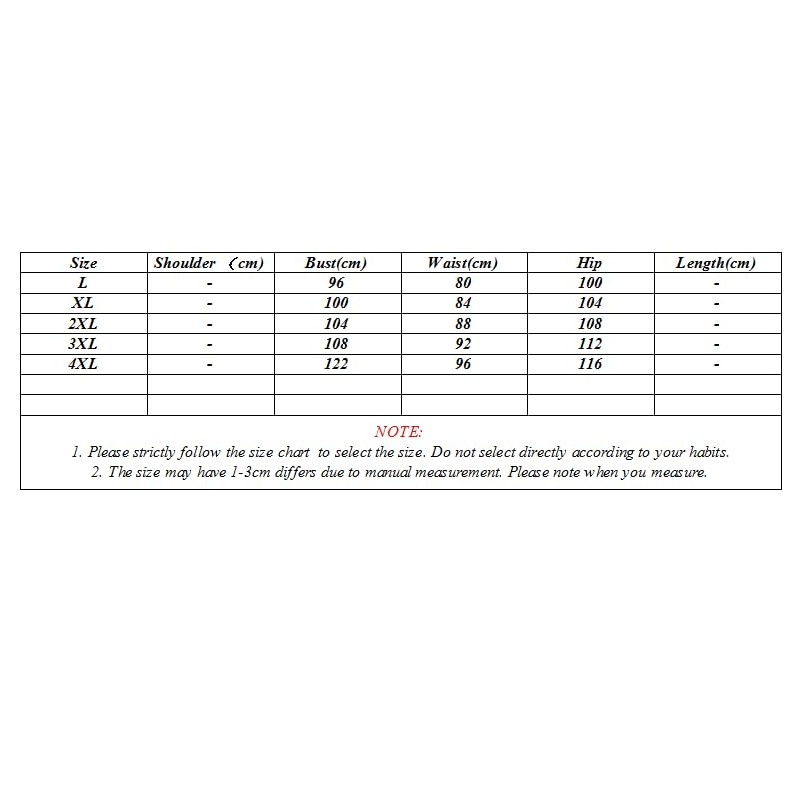 | Size | Shoulder （cm) | Bust(cm) | Waist(cm) | Hip | Length(cm) |
|---|---|---|---|---|---|
| L | - | 96 | 80 | 100 | - |
| XL | - | 100 | 84 | 104 | - |
| 2XL | - | 104 | 88 | 108 | - |
| 3XL | - | 108 | 92 | 112 | - |
| 4XL | - | 122 | 96 | 116 | - |
| | | | | | |
| | | | | | |

NOTE:
1. Please strictly follow the size chart to select the size. Do not select directly according to your habits.
2. The size may have 1-3cm differs due to manual measurement. Please note when you measure.